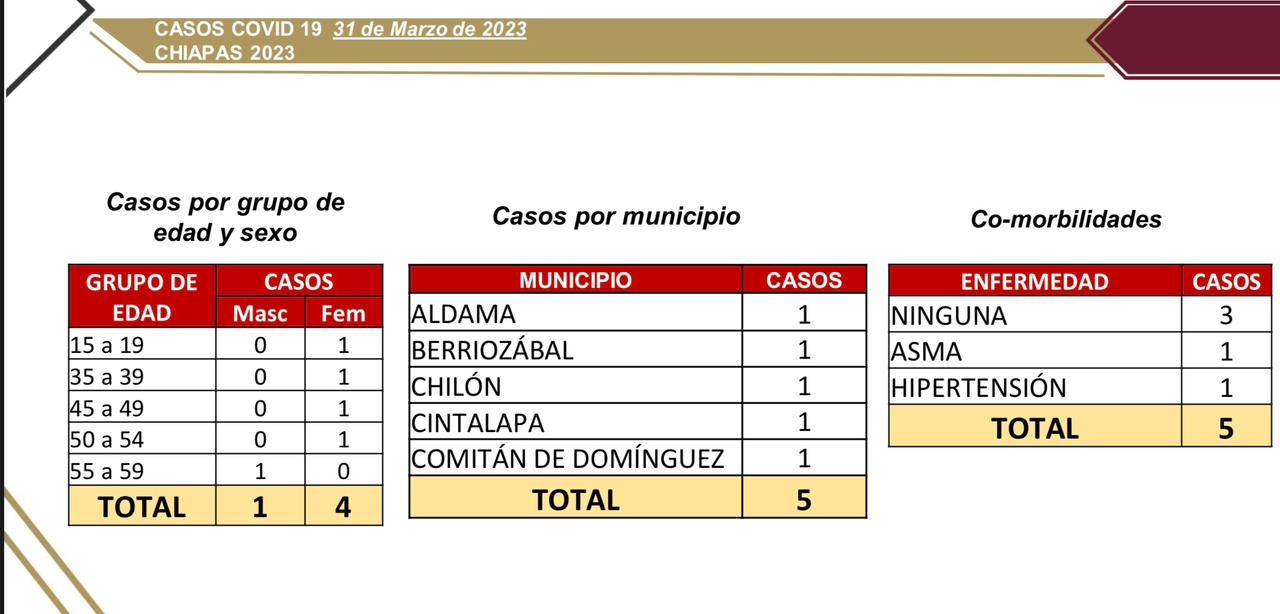 CASOS COVID 19 31 de Marzo de 2023
CHIAPAS 2023

Casos por grupo de edad y sexo

| GRUPO DE EDAD | CASOS Masc | CASOS Fem |
|---|---|---|
| 15 a 19 | 0 | 1 |
| 35 a 39 | 0 | 1 |
| 45 a 49 | 0 | 1 |
| 50 a 54 | 0 | 1 |
| 55 a 59 | 1 | 0 |
| TOTAL | 1 | 4 |

Casos por municipio

| MUNICIPIO | CASOS |
|---|---|
| ALDAMA | 1 |
| BERRIOZÁBAL | 1 |
| CHILÓN | 1 |
| CINTALAPA | 1 |
| COMITÁN DE DOMÍNGUEZ | 1 |
| TOTAL | 5 |

Co-morbilidades

| ENFERMEDAD | CASOS |
|---|---|
| NINGUNA | 3 |
| ASMA | 1 |
| HIPERTENSIÓN | 1 |
| TOTAL | 5 |